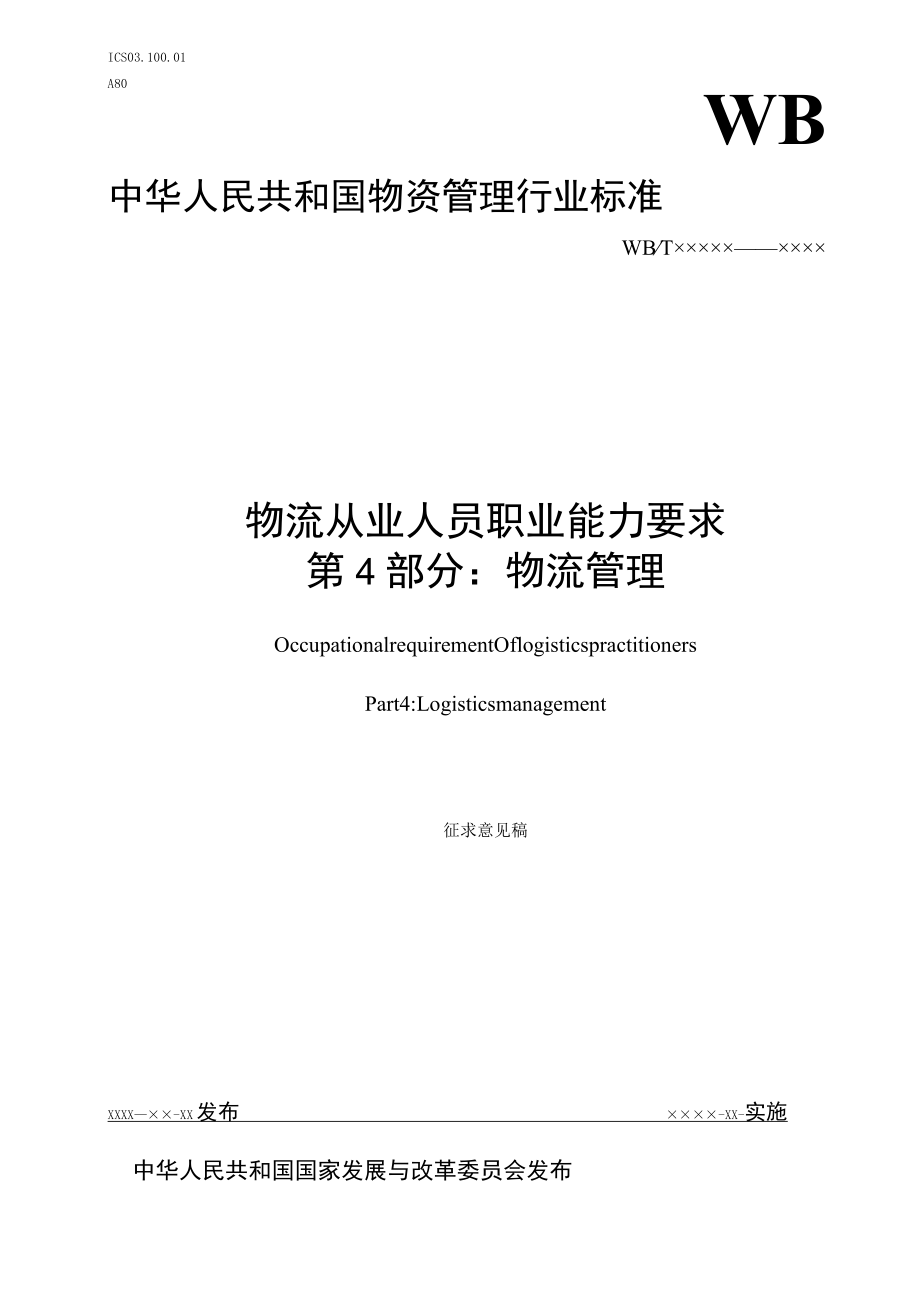 ICS03.100.01

A80

WB

中华人民共和国物资管理行业标准

WB/T×××××——××××

物流从业人员职业能力要求
第4部分：物流管理

OccupationalrequirementOflogisticspractitioners

Part4:Logisticsmanagement

征求意见稿

XXXX—××-XX发布

××××-XX-实施

中华人民共和国国家发展与改革委员会发布